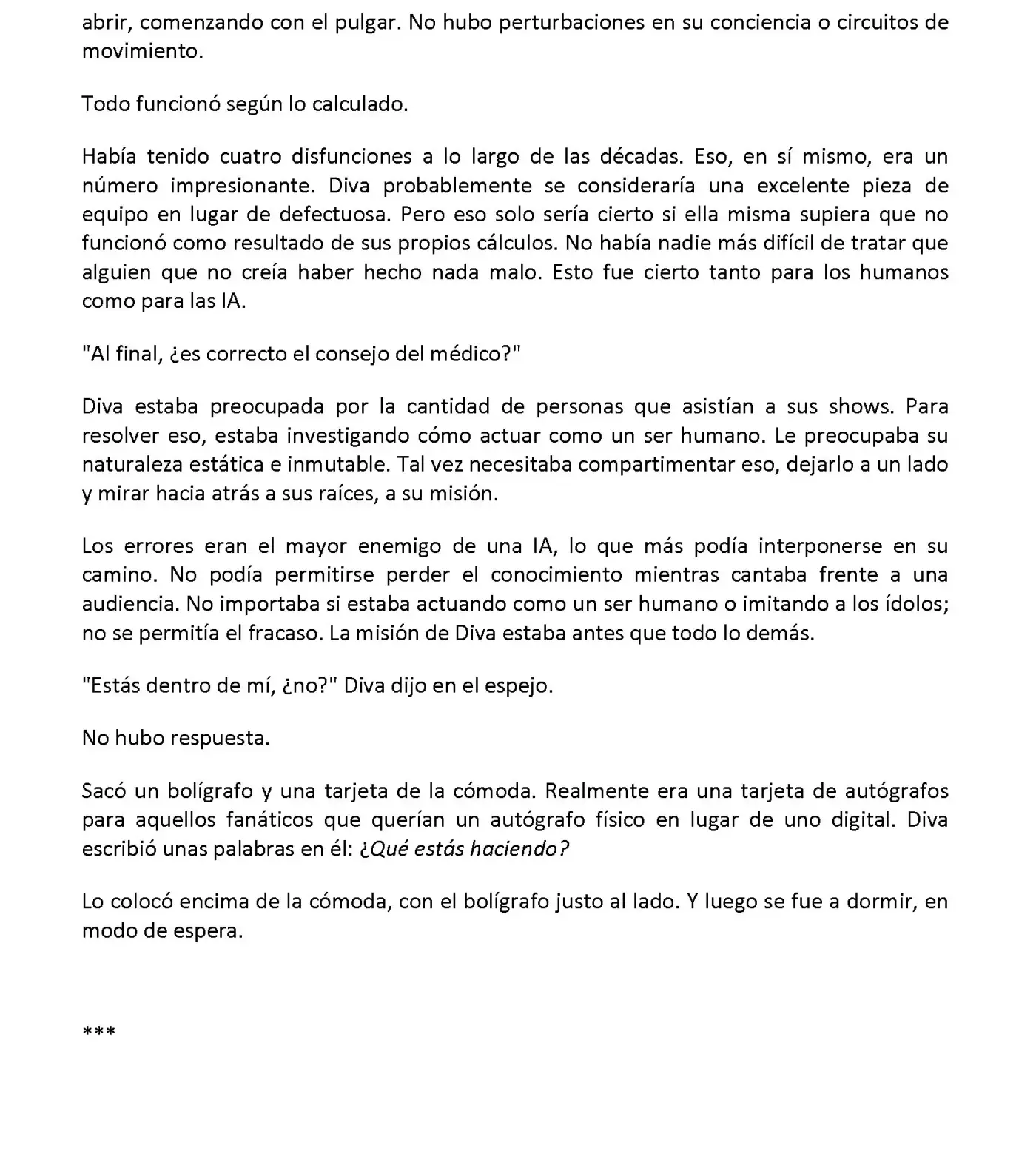 abrir, comenzando con el pulgar. No hubo perturbaciones en su conciencia o circuitos de movimiento.

Todo funcionó según lo calculado.

Había tenido cuatro disfunciones a lo largo de las décadas. Eso, en sí mismo, era un número impresionante. Diva probablemente se consideraría una excelente pieza de equipo en lugar de defectuosa. Pero eso solo sería cierto si ella misma supiera que no funcionó como resultado de sus propios cálculos. No había nadie más difícil de tratar que alguien que no creía haber hecho nada malo. Esto fue cierto tanto para los humanos como para las IA.

"Al final, ¿es correcto el consejo del médico?"

Diva estaba preocupada por la cantidad de personas que asistían a sus shows. Para resolver eso, estaba investigando cómo actuar como un ser humano. Le preocupaba su naturaleza estática e inmutable. Tal vez necesitaba compartimentar eso, dejarlo a un lado y mirar hacia atrás a sus raíces, a su misión.

Los errores eran el mayor enemigo de una IA, lo que más podía interponerse en su camino. No podía permitirse perder el conocimiento mientras cantaba frente a una audiencia. No importaba si estaba actuando como un ser humano o imitando a los ídolos; no se permitía el fracaso. La misión de Diva estaba antes que todo lo demás.

"Estás dentro de mí, ¿no?" Diva dijo en el espejo.

No hubo respuesta.

Sacó un bolígrafo y una tarjeta de la cómoda. Realmente era una tarjeta de autógrafos para aquellos fanáticos que querían un autógrafo físico en lugar de uno digital. Diva escribió unas palabras en él: ¿Qué estás haciendo?

Lo colocó encima de la cómoda, con el bolígrafo justo al lado. Y luego se fue a dormir, en modo de espera.

***